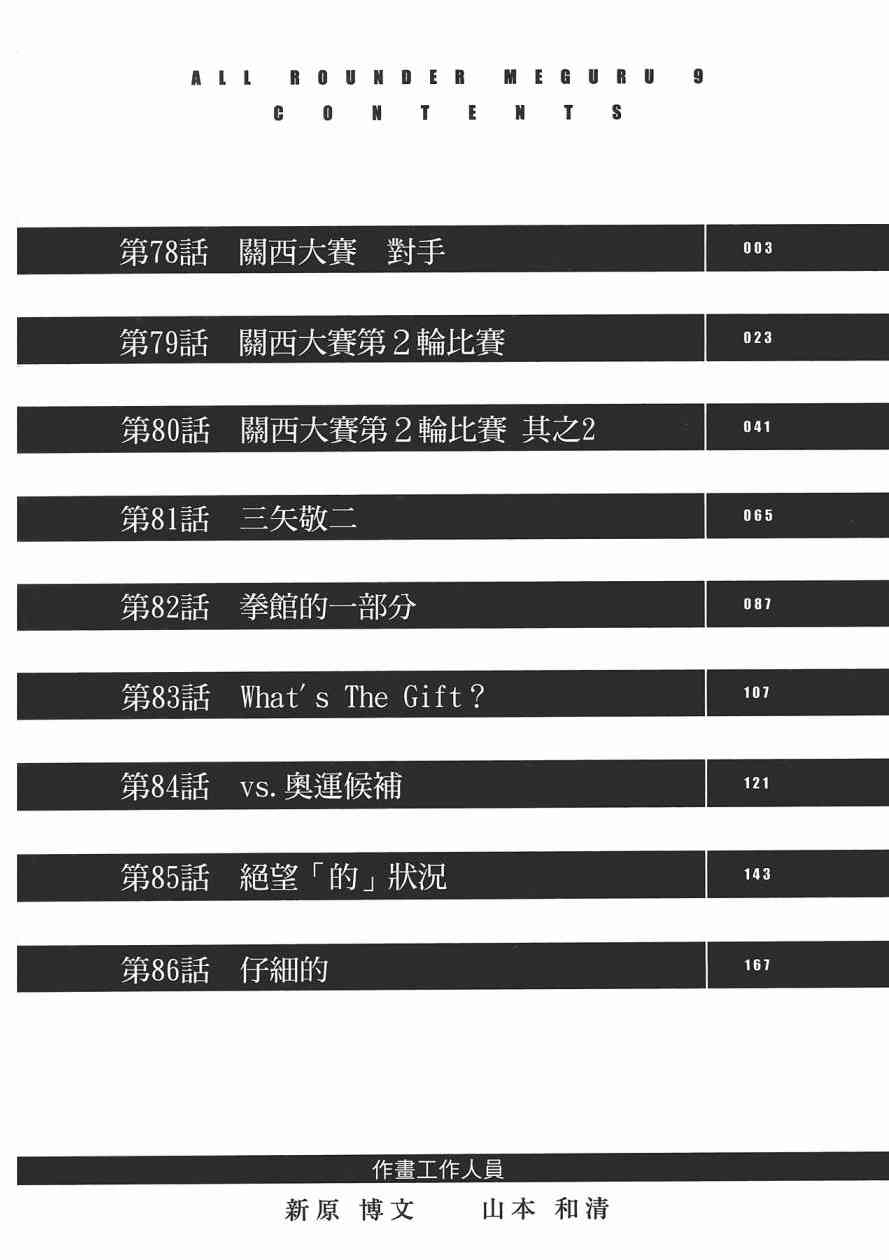 ALL ROUNDER MEGURU 9
CONTENTS

第78話 關西大賽 對手 003

第79話 關西大賽第2輪比賽 023

第80話 關西大賽第2輪比賽 其之2 041

第81話 三矢敬二 065

第82話 拳館的一部分 087

第83話 What's The Gift? 107

第84話 vs.奧運候補 121

第85話 絕望「的」狀況 143

第86話 仔細的 167

作畫工作人員
新原 博文 山本 和清